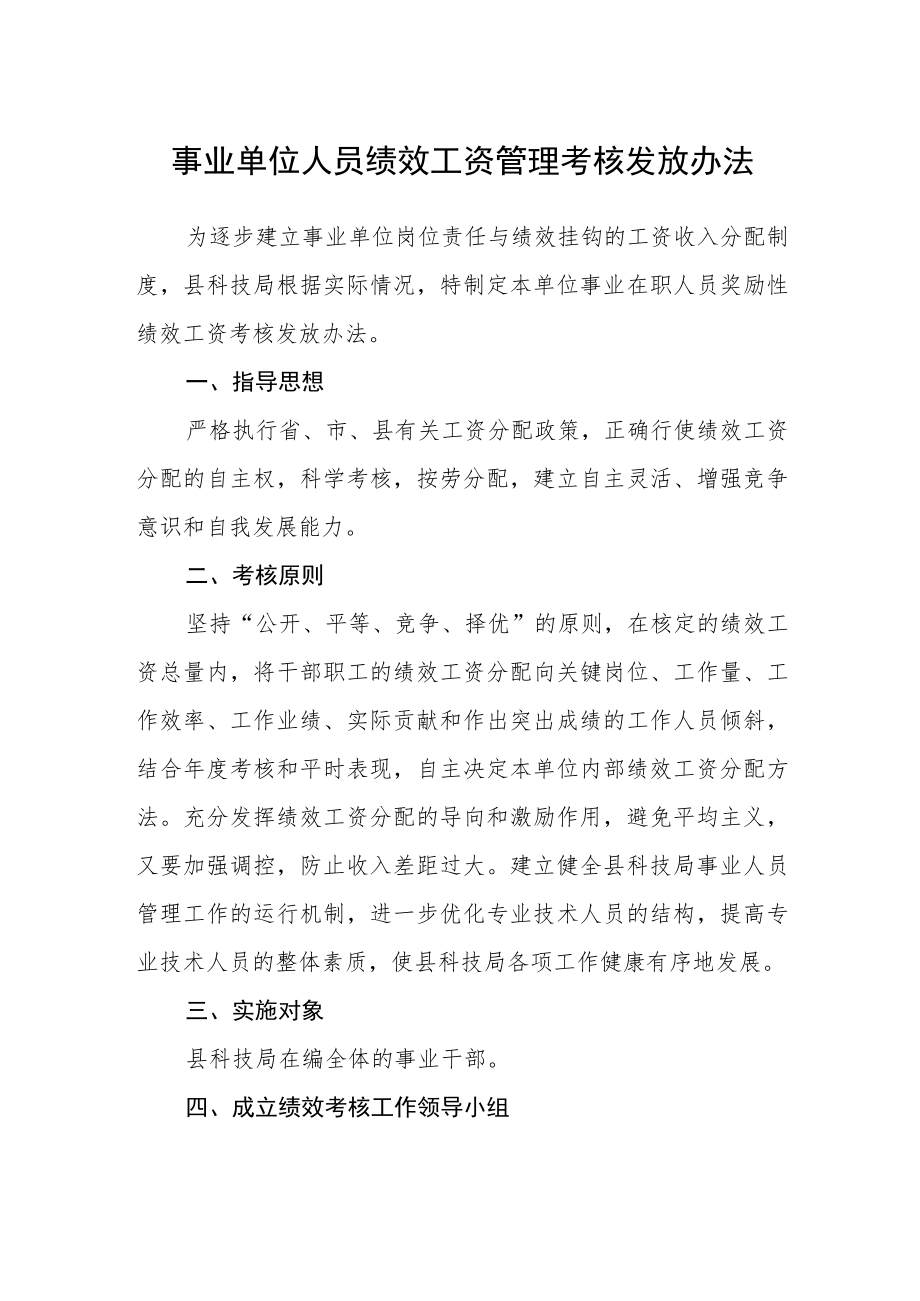 事业单位人员绩效工资管理考核发放办法

为逐步建立事业单位岗位责任与绩效挂钩的工资收入分配制度，县科技局根据实际情况，特制定本单位事业在职人员奖励性绩效工资考核发放办法。

一、指导思想

严格执行省、市、县有关工资分配政策，正确行使绩效工资分配的自主权，科学考核，按劳分配，建立自主灵活、增强竞争意识和自我发展能力。

二、考核原则

坚持“公开、平等、竞争、择优”的原则，在核定的绩效工资总量内，将干部职工的绩效工资分配向关键岗位、工作量、工作效率、工作业绩、实际贡献和作出突出成绩的工作人员倾斜，结合年度考核和平时表现，自主决定本单位内部绩效工资分配方法。充分发挥绩效工资分配的导向和激励作用，避免平均主义，又要加强调控，防止收入差距过大。建立健全县科技局事业人员管理工作的运行机制，进一步优化专业技术人员的结构，提高专业技术人员的整体素质，使县科技局各项工作健康有序地发展。

三、实施对象

县科技局在编全体的事业干部。

四、成立绩效考核工作领导小组